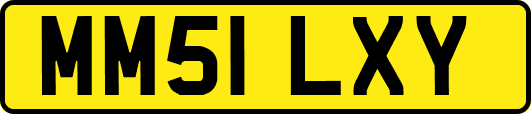 MM51 LXY